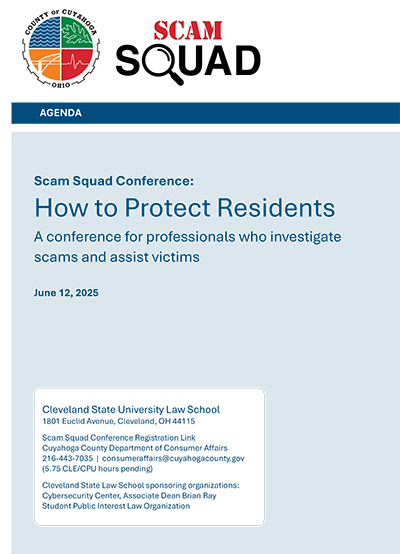 COUNTY OF CUYAHOGA
OHIO

SCAM
SQUAD

AGENDA

Scam Squad Conference:
How to Protect Residents
A conference for professionals who investigate scams and assist victims

June 12, 2025

Cleveland State University Law School
1801 Euclid Avenue, Cleveland, OH 44115

Scam Squad Conference Registration Link
Cuyahoga County Department of Consumer Affairs
216-443-7035 | consumeraffairs@cuyahogacounty.gov
(5.75 CLE/CPU hours pending)

Cleveland State Law School sponsoring organizations:
Cybersecurity Center, Associate Dean Brian Ray
Student Public Interest Law Organization